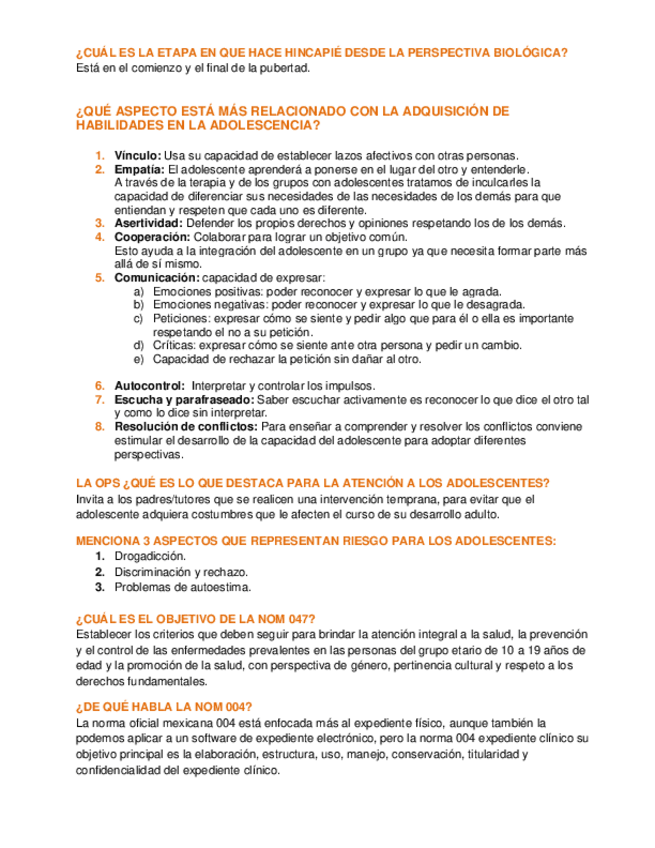 ¿CUÁL ES LA ETAPA EN QUE HACE HINCAPIÉ DESDE LA PERSPECTIVA BIOLÓGICA?
Está en el comienzo y el final de la pubertad.

¿QUÉ ASPECTO ESTÁ MÁS RELACIONADO CON LA ADQUISICIÓN DE HABILIDADES EN LA ADOLESCENCIA?

1. Vínculo: Usa su capacidad de establecer lazos afectivos con otras personas.
2. Empatía: El adolescente aprenderá a ponerse en el lugar del otro y entenderle. A través de la terapia y de los grupos con adolescentes tratamos de inculcarles la capacidad de diferenciar sus necesidades de las necesidades de los demás para que entiendan y respeten que cada uno es diferente.
3. Asertividad: Defender los propios derechos y opiniones respetando los de los demás.
4. Cooperación: Colaborar para lograr un objetivo común. Esto ayuda a la integración del adolescente en un grupo ya que necesita formar parte más allá de sí mismo.
5. Comunicación: capacidad de expresar:
a) Emociones positivas: poder reconocer y expresar lo que le agrada.
b) Emociones negativas: poder reconocer y expresar lo que le desagrada.
c) Peticiones: expresar cómo se siente y pedir algo que para él o ella es importante respetando el no a su petición.
d) Críticas: expresar cómo se siente ante otra persona y pedir un cambio.
e) Capacidad de rechazar la petición sin dañar al otro.

6. Autocontrol: Interpretar y controlar los impulsos.
7. Escucha y parafraseado: Saber escuchar activamente es reconocer lo que dice el otro tal y como lo dice sin interpretar.
8. Resolución de conflictos: Para enseñar a comprender y resolver los conflictos conviene estimular el desarrollo de la capacidad del adolescente para adoptar diferentes perspectivas.

LA OPS ¿QUÉ ES LO QUE DESTACA PARA LA ATENCIÓN A LOS ADOLESCENTES?
Invita a los padres/tutores que se realicen una intervención temprana, para evitar que el adolescente adquiera costumbres que le afecten el curso de su desarrollo adulto.

MENCIONA 3 ASPECTOS QUE REPRESENTAN RIESGO PARA LOS ADOLESCENTES:
1. Drogadicción.
2. Discriminación y rechazo.
3. Problemas de autoestima.

¿CUÁL ES EL OBJETIVO DE LA NOM 047?
Establecer los criterios que deben seguir para brindar la atención integral a la salud, la prevención y el control de las enfermedades prevalentes en las personas del grupo etario de 10 a 19 años de edad y la promoción de la salud, con perspectiva de género, pertinencia cultural y respeto a los derechos fundamentales.

¿DE QUÉ HABLA LA NOM 004?
La norma oficial mexicana 004 está enfocada más al expediente físico, aunque también la podemos aplicar a un software de expediente electrónico, pero la norma 004 expediente clínico su objetivo principal es la elaboración, estructura, uso, manejo, conservación, titularidad y confidencialidad del expediente clínico.